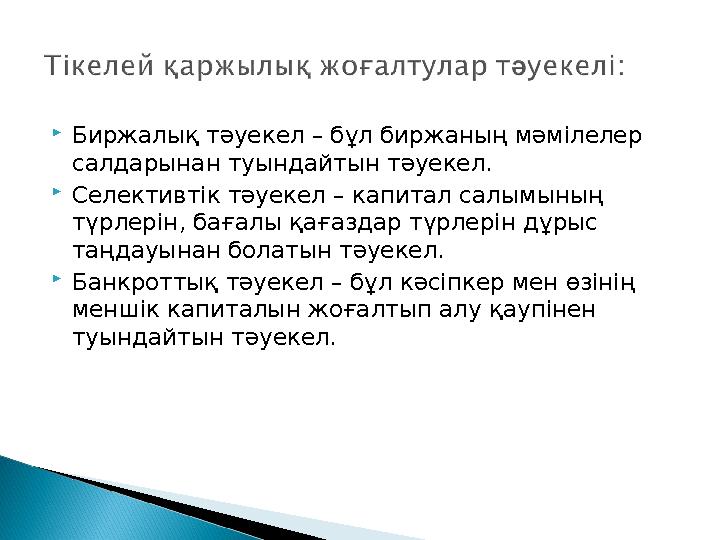 Тікелей қаржылық жоғалтулар тәуекелі:

Биржалық тәуекел – бұл биржаның мәмілелер салдарынан туындайтын тәуекел.

Селективтік тәуекел – капитал салымының түрлерін, бағалы қағаздар түрлерін дұрыс таңдауынан болатын тәуекел.

Банкроттық тәуекел – бұл кәсіпкер мен өзінің меншік капиталын жоғалтып алу қаупінен туындайтын тәуекел.